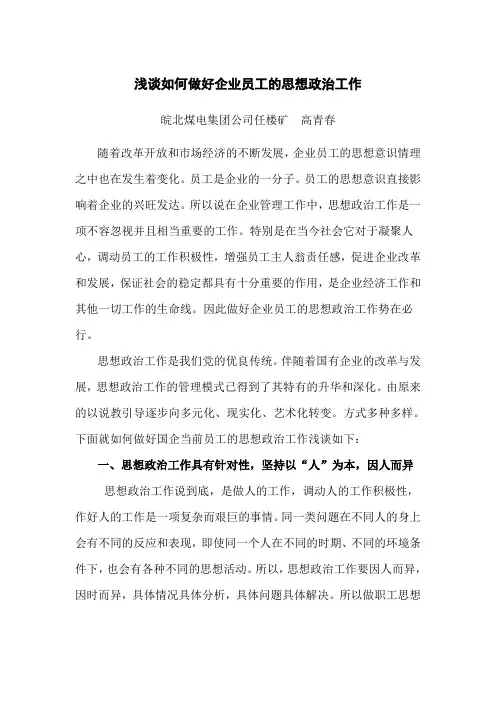 浅谈如何做好企业员工的思想政治工作

皖北煤电集团公司任楼矿　高青春

随着改革开放和市场经济的不断发展，企业员工的思想意识情理之中也在发生着变化。员工是企业的一分子。员工的思想意识直接影响着企业的兴旺发达。所以说在企业管理工作中，思想政治工作是一项不容忽视并且相当重要的工作。特别是在当今社会它对于凝聚人心，调动员工的工作积极性，增强员工主人翁责任感，促进企业改革和发展，保证社会的稳定都具有十分重要的作用，是企业经济工作和其他一切工作的生命线。因此做好企业员工的思想政治工作势在必行。

思想政治工作是我们党的优良传统。伴随着国有企业的改革与发展，思想政治工作的管理模式已得到了其特有的升华和深化。由原来的以说教引导逐步向多元化、现实化、艺术化转变。方式多种多样。下面就如何做好国企当前员工的思想政治工作浅谈如下：

一、思想政治工作具有针对性，坚持以“人”为本，因人而异

思想政治工作说到底，是做人的工作，调动人的工作积极性，作好人的工作是一项复杂而艰巨的事情。同一类问题在不同人的身上会有不同的反应和表现，即使同一个人在不同的时期、不同的环境条件下，也会有各种不同的思想活动。所以，思想政治工作要因人而异，因时而异，具体情况具体分析，具体问题具体解决。所以做职工思想